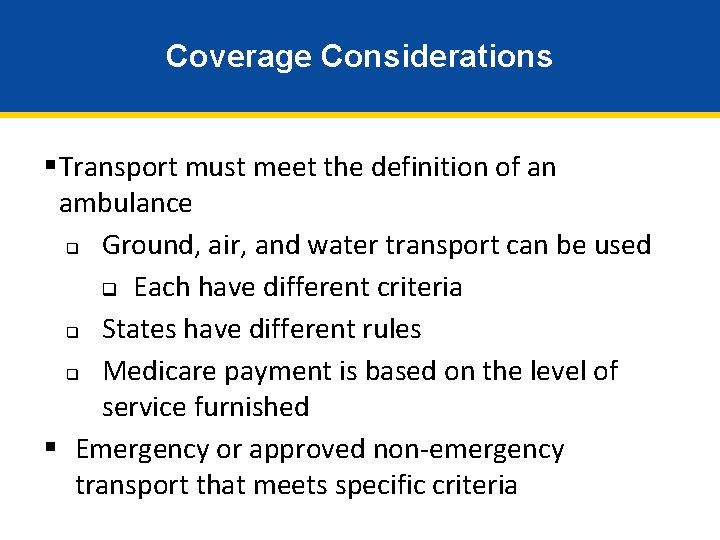 Coverage Considerations

▪ Transport must meet the definition of an ambulance

❑ Ground, air, and water transport can be used

❑ Each have different criteria

❑ States have different rules

❑ Medicare payment is based on the level of service furnished

▪ Emergency or approved non-emergency transport that meets specific criteria